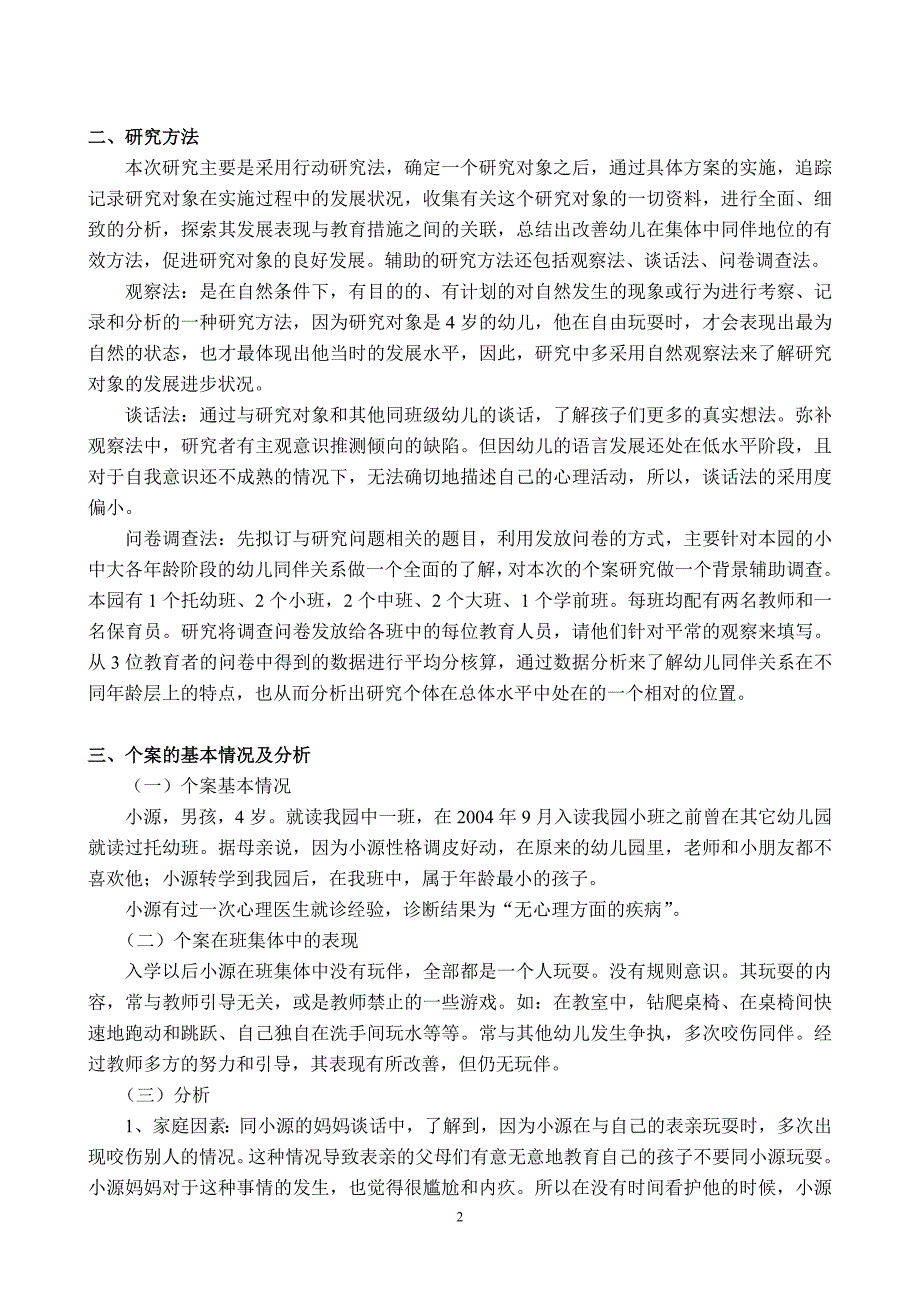 二、研究方法

本次研究主要是采用行动研究法，确定一个研究对象之后，通过具体方案的实施，追踪记录研究对象在实施过程中的发展状况，收集有关这个研究对象的一切资料，进行全面、细致的分析，探索其发展表现与教育措施之间的关联，总结出改善幼儿在集体中同伴地位的有效方法，促进研究对象的良好发展。辅助的研究方法还包括观察法、谈话法、问卷调查法。

观察法：是在自然条件下，有目的的、有计划的对自然发生的现象或行为进行考察、记录和分析的一种研究方法，因为研究对象是 4 岁的幼儿，他在自由玩耍时，才会表现出最为自然的状态，也才最体现出他当时的发展水平，因此，研究中多采用自然观察法来了解研究对象的发展进步状况。

谈话法：通过与研究对象和其他同班级幼儿的谈话，了解孩子们更多的真实想法。弥补观察法中，研究者有主观意识推测倾向的缺陷。但因幼儿的语言发展还处在低水平阶段，且对于自我意识还不成熟的情况下，无法确切地描述自己的心理活动，所以，谈话法的采用度偏小。

问卷调查法：先拟订与研究问题相关的题目，利用发放问卷的方式，主要针对本园的小中大各年龄阶段的幼儿同伴关系做一个全面的了解，对本次的个案研究做一个背景辅助调查。本园有 1 个托幼班、2 个小班，2 个中班、2 个大班、1 个学前班。每班均配有两名教师和一名保育员。研究将调查问卷发放给各班中的每位教育人员，请他们针对平常的观察来填写。从 3 位教育者的问卷中得到的数据进行平均分核算，通过数据分析来了解幼儿同伴关系在不同年龄层上的特点，也从而分析出研究个体在总体水平中处在的一个相对的位置。

三、个案的基本情况及分析

（一）个案基本情况

小源，男孩，4 岁。就读我园中一班，在 2004 年 9 月入读我园小班之前曾在其它幼儿园就读过托幼班。据母亲说，因为小源性格调皮好动，在原来的幼儿园里，老师和小朋友都不喜欢他；小源转学到我园后，在我班中，属于年龄最小的孩子。

小源有过一次心理医生就诊经验，诊断结果为“无心理方面的疾病”。

（二）个案在班集体中的表现

入学以后小源在班集体中没有玩伴，全部都是一个人玩耍。没有规则意识。其玩耍的内容，常与教师引导无关，或是教师禁止的一些游戏。如：在教室中，钻爬桌椅、在桌椅间快速地跑动和跳跃、自己独自在洗手间玩水等等。常与其他幼儿发生争执，多次咬伤同伴。经过教师多方的努力和引导，其表现有所改善，但仍无玩伴。

（三）分析

1、家庭因素：同小源的妈妈谈话中，了解到，因为小源在与自己的表亲玩耍时，多次出现咬伤别人的情况。这种情况导致表亲的父母们有意无意地教育自己的孩子不要同小源玩耍。小源妈妈对于这种事情的发生，也觉得很尴尬和内疚。所以在没有时间看护他的时候，小源

2